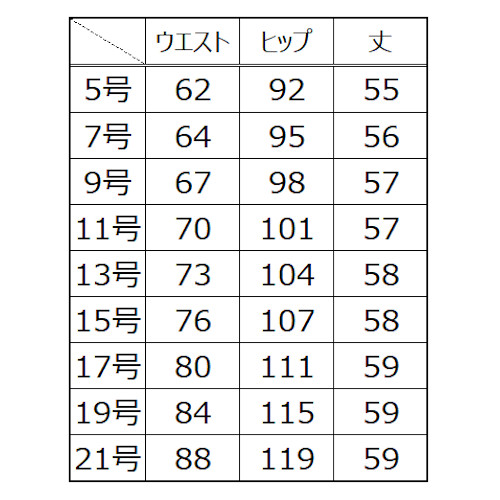 |  | ウエスト | ヒップ | 丈 |
|---|---|---|---|
| 5号 | 62 | 92 | 55 |
| 7号 | 64 | 95 | 56 |
| 9号 | 67 | 98 | 57 |
| 11号 | 70 | 101 | 57 |
| 13号 | 73 | 104 | 58 |
| 15号 | 76 | 107 | 58 |
| 17号 | 80 | 111 | 59 |
| 19号 | 84 | 115 | 59 |
| 21号 | 88 | 119 | 59 |